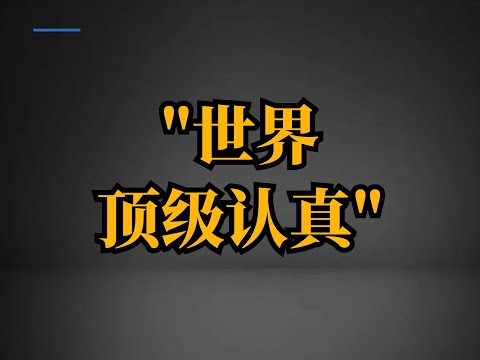 "世界
顶级认真"